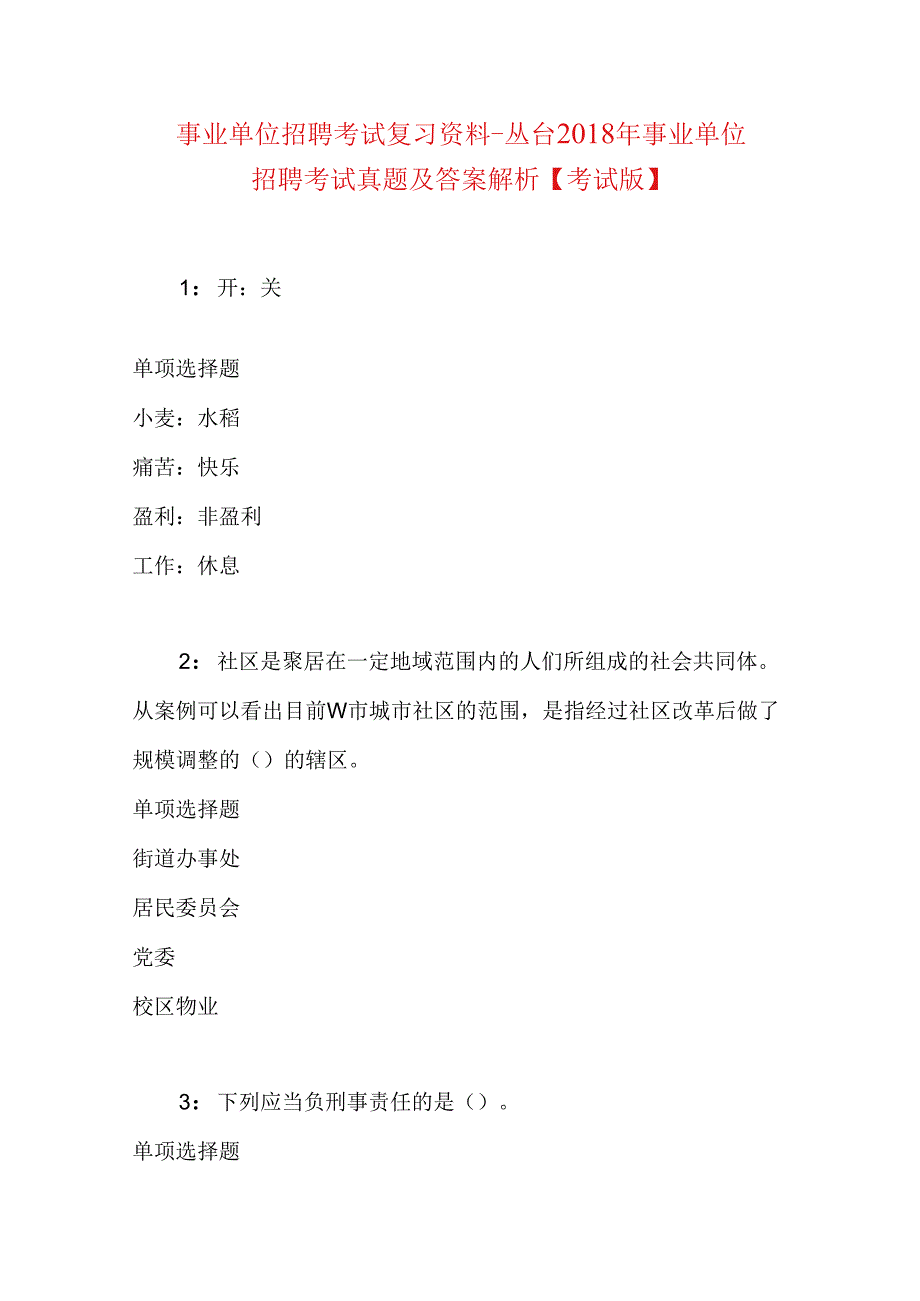 事业单位招聘考试复习资料-丛台2018年事业单位招聘考试真题及答案解析【考试版】

1：开：关

单项选择题

小麦：水稻

痛苦：快乐

盈利：非盈利

工作：休息

2：社区是聚居在一定地域范围内的人们所组成的社会共同体。从案例可以看出目前W市城市社区的范围，是指经过社区改革后做了规模调整的（）的辖区。

单项选择题

街道办事处

居民委员会

党委

校区物业

3：下列应当负刑事责任的是（）。

单项选择题